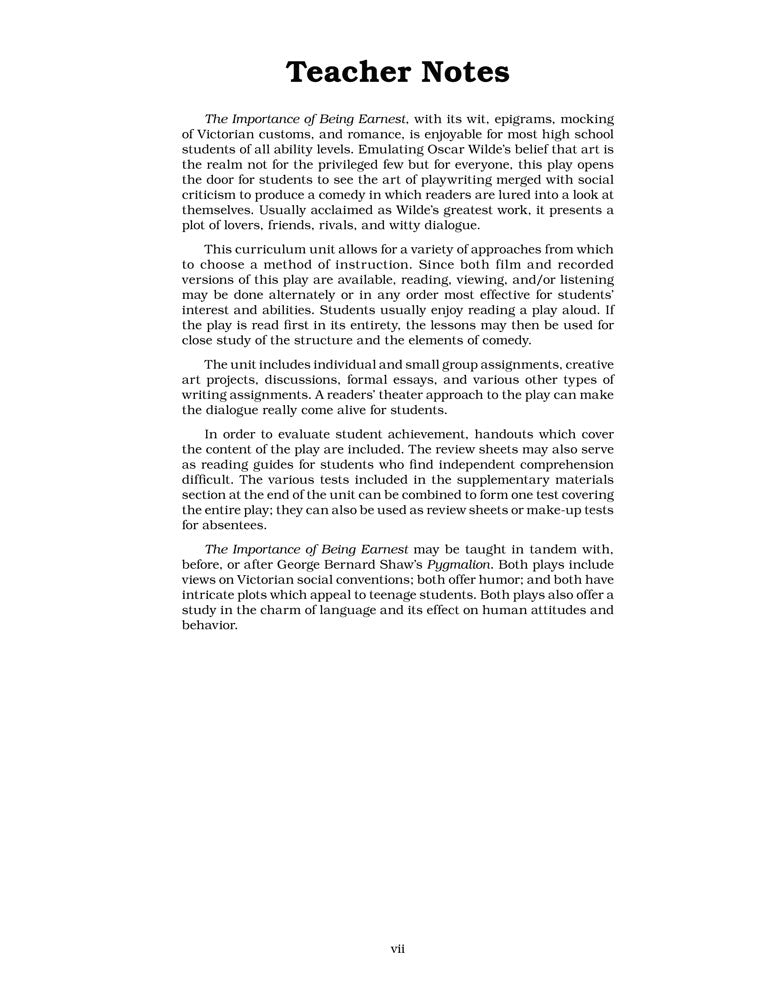 Teacher Notes

The Importance of Being Earnest, with its wit, epigrams, mocking of Victorian customs, and romance, is enjoyable for most high school students of all ability levels. Emulating Oscar Wilde's belief that art is the realm not for the privileged few but for everyone, this play opens the door for students to see the art of playwriting merged with social criticism to produce a comedy in which readers are lured into a look at themselves. Usually acclaimed as Wilde's greatest work, it presents a plot of lovers, friends, rivals, and witty dialogue.

This curriculum unit allows for a variety of approaches from which to choose a method of instruction. Since both film and recorded versions of this play are available, reading, viewing, and/or listening may be done alternately or in any order most effective for students' interest and abilities. Students usually enjoy reading a play aloud. If the play is read first in its entirety, the lessons may then be used for close study of the structure and the elements of comedy.

The unit includes individual and small group assignments, creative art projects, discussions, formal essays, and various other types of writing assignments. A readers' theater approach to the play can make the dialogue really come alive for students.

In order to evaluate student achievement, handouts which cover the content of the play are included. The review sheets may also serve as reading guides for students who find independent comprehension difficult. The various tests included in the supplementary materials section at the end of the unit can be combined to form one test covering the entire play; they can also be used as review sheets or make-up tests for absentees.

The Importance of Being Earnest may be taught in tandem with, before, or after George Bernard Shaw's Pygmalion. Both plays include views on Victorian social conventions; both offer humor; and both have intricate plots which appeal to teenage students. Both plays also offer a study in the charm of language and its effect on human attitudes and behavior.

vii